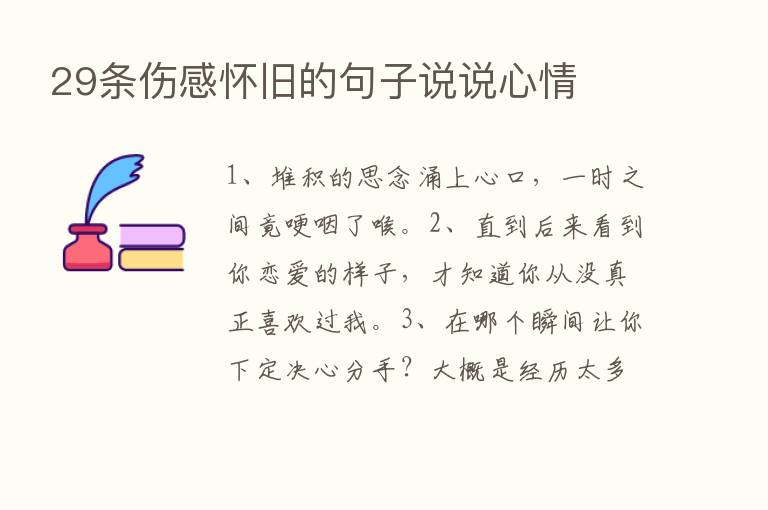 29条伤感怀旧的句子说说心情

1、堆积的思念涌上心口，一时之间竟哽咽了喉。2、直到后来看到你恋爱的样子，才知道你从没真正喜欢过我。3、在哪个瞬间让你下定决心分手？大概是经历太多